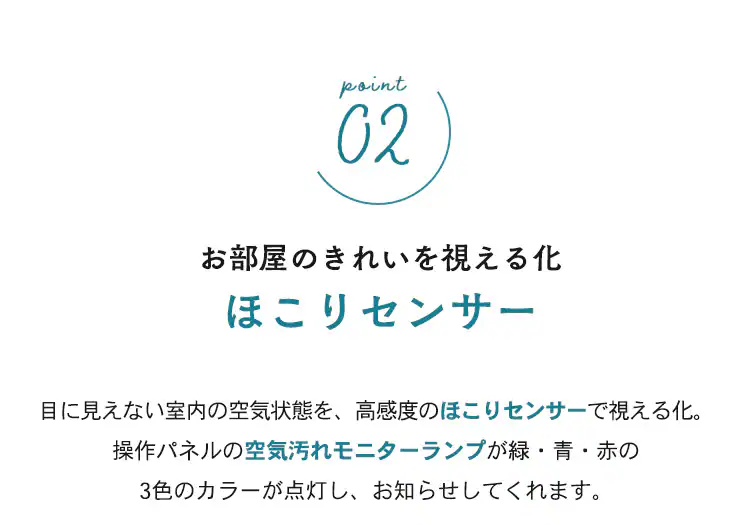 point
02

お部屋のきれいを視える化
ほこりセンサー

目に見えない室内の空気状態を、高感度のほこりセンサーで視える化。
操作パネルの空気汚れモニターランプが緑・青・赤の
3色のカラーが点灯し、お知らせしてくれます。